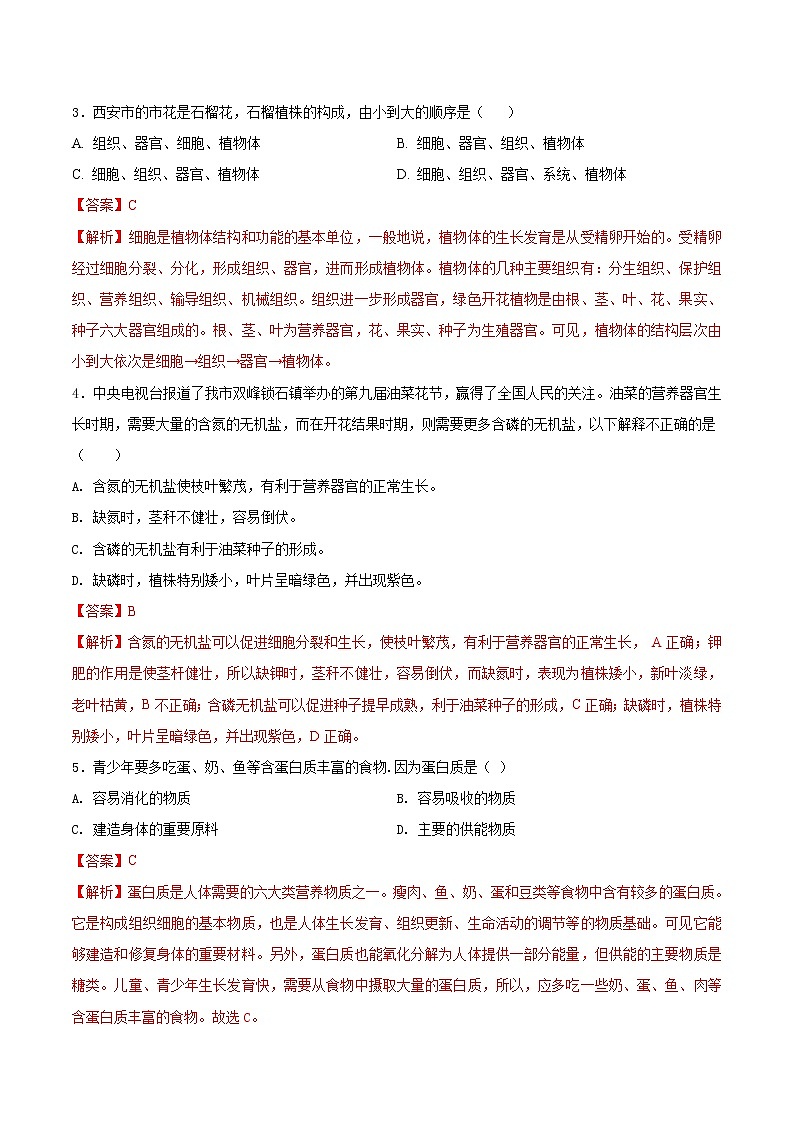 3．西安市的市花是石榴花，石榴植株的构成，由小到大的顺序是（　　）

A. 组织、器官、细胞、植物体

B. 细胞、器官、组织、植物体

C. 细胞、组织、器官、植物体

D. 细胞、组织、器官、系统、植物体

【答案】C

【解析】细胞是植物体结构和功能的基本单位，一般地说，植物体的生长发育是从受精卵开始的。受精卵经过细胞分裂、分化，形成组织、器官，进而形成植物体。植物体的几种主要组织有：分生组织、保护组织、营养组织、输导组织、机械组织。组织进一步形成器官，绿色开花植物是由根、茎、叶、花、果实、种子六大器官组成的。根、茎、叶为营养器官，花、果实、种子为生殖器官。可见，植物体的结构层次由小到大依次是细胞→组织→器官→植物体。

4．中央电视台报道了我市双峰锁石镇举办的第九届油菜花节，赢得了全国人民的关注。油菜的营养器官生长时期，需要大量的含氮的无机盐，而在开花结果时期，则需要更多含磷的无机盐，以下解释不正确的是（　　）

A. 含氮的无机盐使枝叶繁茂，有利于营养器官的正常生长。

B. 缺氮时，茎秆不健壮，容易倒伏。

C. 含磷的无机盐有利于油菜种子的形成。

D. 缺磷时，植株特别矮小，叶片呈暗绿色，并出现紫色。

【答案】B

【解析】含氮的无机盐可以促进细胞分裂和生长，使枝叶繁茂，有利于营养器官的正常生长， A 正确；钾肥的作用是使茎杆健壮，所以缺钾时，茎秆不健壮，容易倒伏，而缺氮时，表现为植株矮小，新叶淡绿，老叶枯黄，B 不正确；含磷无机盐可以促进种子提早成熟，利于油菜种子的形成，C 正确；缺磷时，植株特别矮小，叶片呈暗绿色，并出现紫色，D 正确。

5．青少年要多吃蛋、奶、鱼等含蛋白质丰富的食物. 因为蛋白质是（ ）

A. 容易消化的物质

B. 容易吸收的物质

C. 建造身体的重要原料

D. 主要的供能物质

【答案】C

【解析】蛋白质是人体需要的六大类营养物质之一。瘦肉、鱼、奶、蛋和豆类等食物中含有较多的蛋白质。它是构成组织细胞的基本物质，也是人体生长发育、组织更新、生命活动的调节等的物质基础。可见它能够建造和修复身体的重要材料。另外，蛋白质也能氧化分解为人体提供一部分能量，但供能的主要物质是糖类。儿童、青少年生长发育快，需要从食物中摄取大量的蛋白质，所以，应多吃一些奶、蛋、鱼、肉等含蛋白质丰富的食物。故选 C。